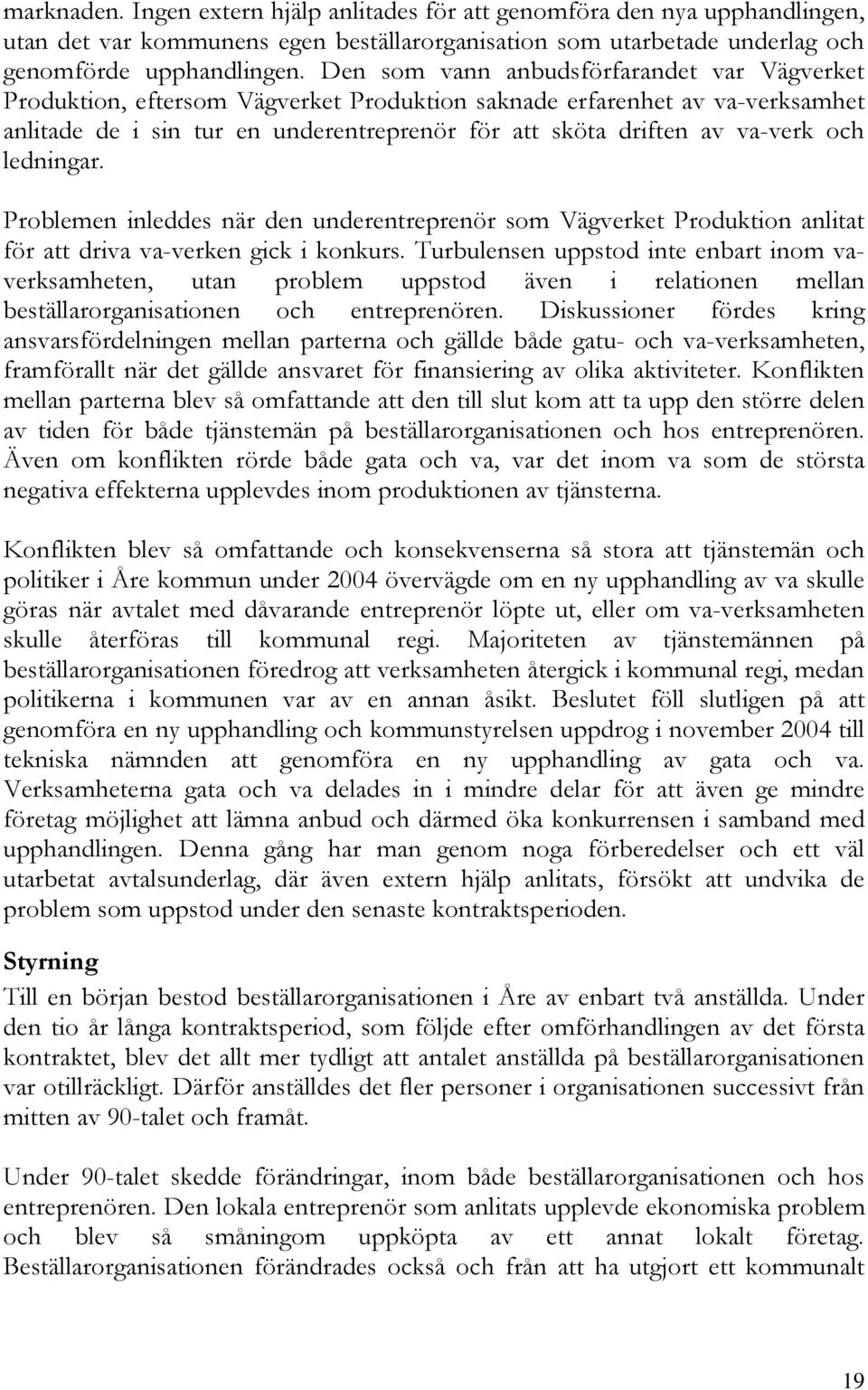 marknaden. Ingen extern hjälp anlitades för att genomföra den nya upphandlingen, utan det var kommunens egen beställarorganisation som utarbetade underlag och genomförde upphandlingen. Den som vann anbudsförfarandet var Vägverket Produktion, eftersom Vägverket Produktion saknade erfarenhet av va-verksamhet anlitade de i sin tur en underentreprenör för att sköta driften av va-verk och ledningar.

Problemen inleddes när den underentreprenör som Vägverket Produktion anlitat för att driva va-verken gick i konkurs. Turbulensen uppstod inte enbart inom va-verksamheten, utan problem uppstod även i relationen mellan beställarorganisationen och entreprenören. Diskussioner fördes kring ansvarsfördelningen mellan parterna och gällde både gatu- och va-verksamheten, framförallt när det gällde ansvaret för finansiering av olika aktiviteter. Konflikten mellan parterna blev så omfattande att den till slut kom att ta upp den större delen av tiden för både tjänstemän på beställarorganisationen och hos entreprenören. Även om konflikten rörde både gata och va, var det inom va som de största negativa effekterna upplevdes inom produktionen av tjänsterna.

Konflikten blev så omfattande och konsekvenserna så stora att tjänstemän och politiker i Åre kommun under 2004 övervägde om en ny upphandling av va skulle göras när avtalet med dåvarande entreprenör löpte ut, eller om va-verksamheten skulle återföras till kommunal regi. Majoriteten av tjänstemännen på beställarorganisationen föredrog att verksamheten återgick i kommunal regi, medan politikerna i kommunen var av en annan åsikt. Beslutet föll slutligen på att genomföra en ny upphandling och kommunstyrelsen uppdrog i november 2004 till tekniska nämnden att genomföra en ny upphandling av gata och va. Verksamheterna gata och va delades in i mindre delar för att även ge mindre företag möjlighet att lämna anbud och därmed öka konkurrensen i samband med upphandlingen. Denna gång har man genom noga förberedelser och ett väl utarbetat avtalsunderlag, där även extern hjälp anlitats, försökt att undvika de problem som uppstod under den senaste kontraktsperioden.

Styrning

Till en början bestod beställarorganisationen i Åre av enbart två anställda. Under den tio år långa kontraktsperiod, som följde efter omförhandlingen av det första kontraktet, blev det allt mer tydligt att antalet anställda på beställarorganisationen var otillräckligt. Därför anställdes det fler personer i organisationen successivt från mitten av 90-talet och framåt.

Under 90-talet skedde förändringar, inom både beställarorganisationen och hos entreprenören. Den lokala entreprenör som anlitats upplevde ekonomiska problem och blev så småningom uppköpta av ett annat lokalt företag. Beställarorganisationen förändrades också och från att ha utgjort ett kommunalt

19